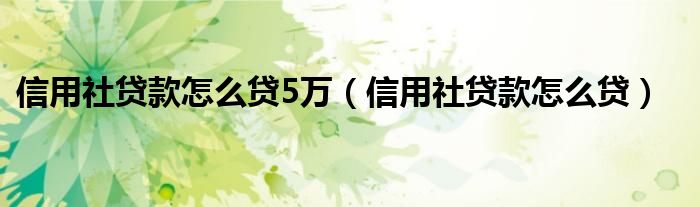 信用社贷款怎么贷5万（信用社贷款怎么贷）